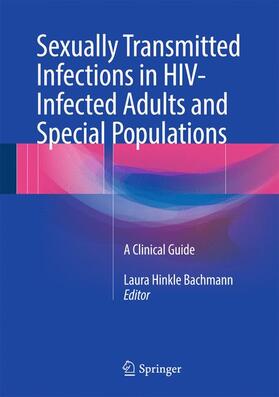 Sexually Transmitted Infections in HIV-Infected Adults and Special Populations

A Clinical Guide

Laura Hinkle Bachmann
Editor

Springer